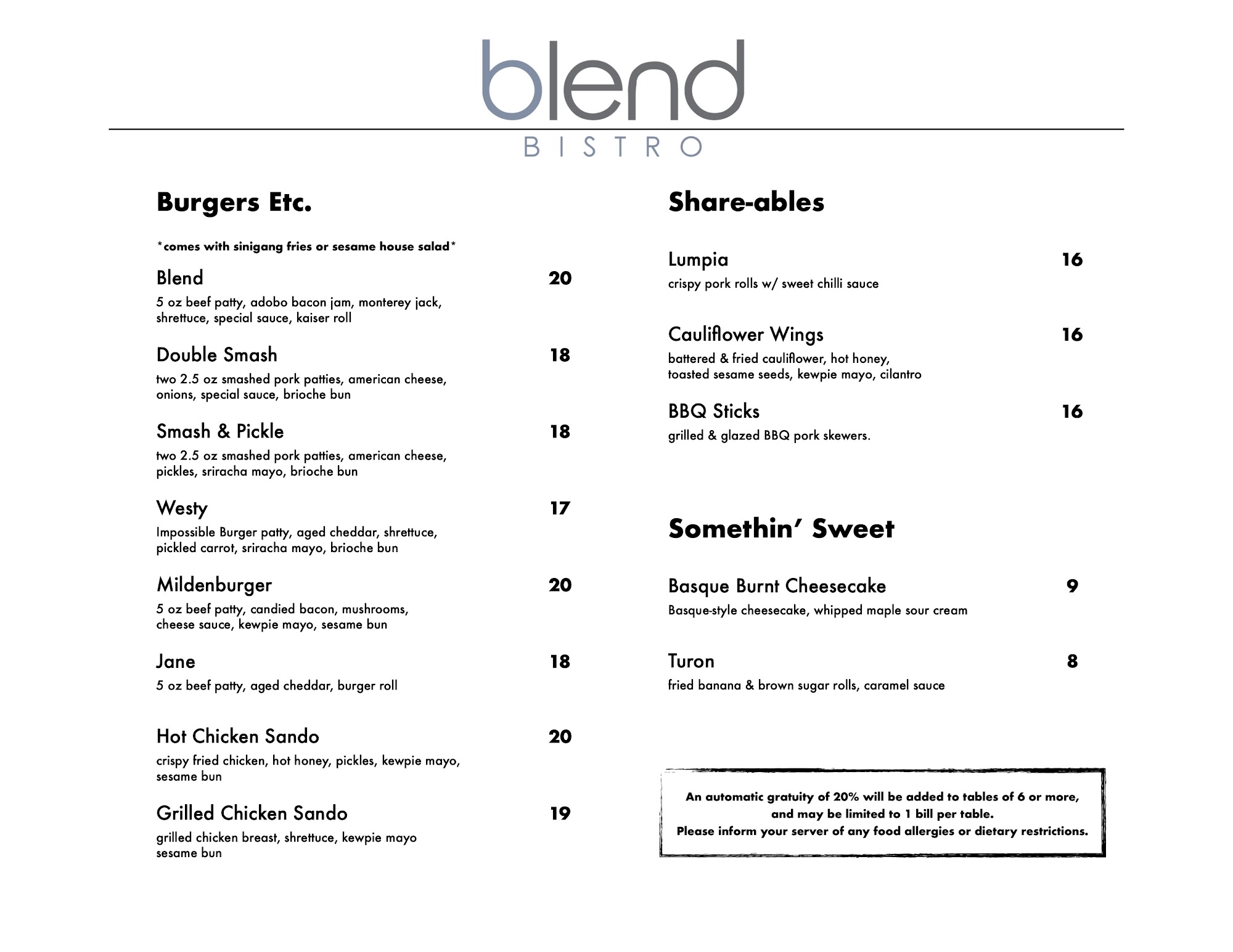 blend
BISTRO

Burgers Etc.

*comes with sinigang fries or sesame house salad*

Blend 20
5 oz beef patty, adobo bacon jam, monterey jack, shrettuce, special sauce, kaiser roll

Double Smash 18
two 2.5 oz smashed pork patties, american cheese, onions, special sauce, brioche bun

Smash & Pickle 18
two 2.5 oz smashed pork patties, american cheese, pickles, sriracha mayo, brioche bun

Westy 17
Impossible Burger patty, aged cheddar, shrettuce, pickled carrot, sriracha mayo, brioche bun

Mildenburger 20
5 oz beef patty, candied bacon, mushrooms, cheese sauce, kewpie mayo, sesame bun

Jane 18
5 oz beef patty, aged cheddar, burger roll

Hot Chicken Sando 20
crispy fried chicken, hot honey, pickles, kewpie mayo, sesame bun

Grilled Chicken Sando 19
grilled chicken breast, shrettuce, kewpie mayo sesame bun

Share-ables

Lumpia 16
crispy pork rolls w/ sweet chilli sauce

Cauliflower Wings 16
battered & fried cauliflower, hot honey, toasted sesame seeds, kewpie mayo, cilantro

BBQ Sticks 16
grilled & glazed BBQ pork skewers.

Somethin' Sweet

Basque Burnt Cheesecake 9
Basque-style cheesecake, whipped maple sour cream

Turon 8
fried banana & brown sugar rolls, caramel sauce

An automatic gratuity of 20% will be added to tables of 6 or more, and may be limited to 1 bill per table.
Please inform your server of any food allergies or dietary restrictions.